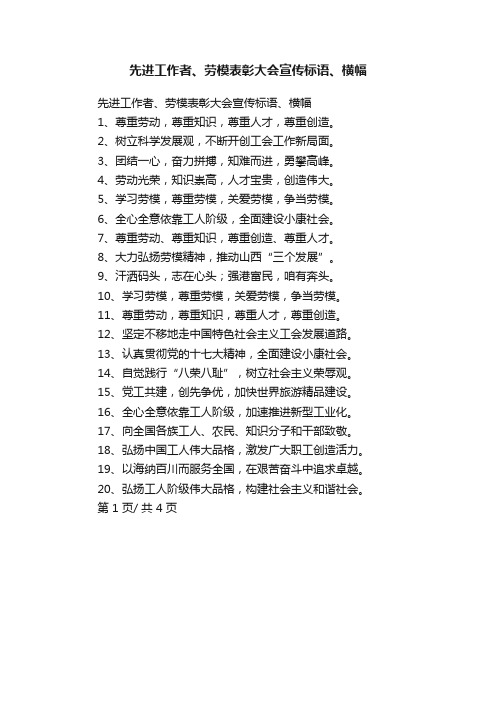 先进工作者、劳模表彰大会宣传标语、横幅

先进工作者、劳模表彰大会宣传标语、横幅
1、尊重劳动，尊重知识，尊重人才，尊重创造。
2、树立科学发展观，不断开创工会工作新局面。
3、团结一心，奋力拼搏，知难而进，勇攀高峰。
4、劳动光荣，知识崇高，人才宝贵，创造伟大。
5、学习劳模，尊重劳模，关爱劳模，争当劳模。
6、全心全意依靠工人阶级，全面建设小康社会。
7、尊重劳动、尊重知识，尊重创造、尊重人才。
8、大力弘扬劳模精神，推动山西“三个发展”。
9、汗洒码头，志在心头；强港富民，咱有奔头。
10、学习劳模，尊重劳模，关爱劳模，争当劳模。
11、尊重劳动，尊重知识，尊重人才，尊重创造。
12、坚定不移地走中国特色社会主义工会发展道路。
13、认真贯彻党的十七大精神，全面建设小康社会。
14、自觉践行“八荣八耻”，树立社会主义荣辱观。
15、党工共建，创先争优，加快世界旅游精品建设。
16、全心全意依靠工人阶级，加速推进新型工业化。
17、向全国各族工人、农民、知识分子和干部致敬。
18、弘扬中国工人伟大品格，激发广大职工创造活力。
19、以海纳百川而服务全国，在艰苦奋斗中追求卓越。
20、弘扬工人阶级伟大品格，构建社会主义和谐社会。
第 1 页/ 共 4 页